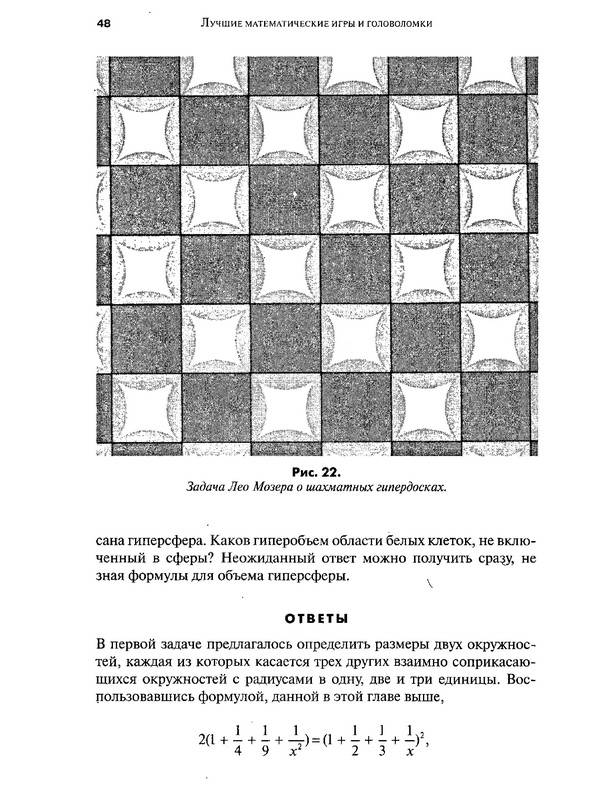 48 Лучшие математические игры и головоломки

Рис. 22.
Задача Лео Мозера о шахматных гипердосках.

сана гиперсфера. Каков гиперобъем области белых клеток, не включенный в сферы? Неожиданный ответ можно получить сразу, не зная формулы для объема гиперсферы.

ОТВЕТЫ

В первой задаче предлагалось определить размеры двух окружностей, каждая из которых касается трех других взаимно соприкасающихся окружностей с радиусами в одну, две и три единицы. Воспользовавшись формулой, данной в этой главе выше,

$2(1 + \frac{1}{4} + \frac{1}{9} + \frac{1}{x^2}) = (1 + \frac{1}{2} + \frac{1}{3} + \frac{1}{x})^2,$